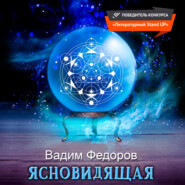 ПОБЕДИТЕЛЬ КОНКУРСА
«Литературный Stand UP»

Вадим Федоров
ЯСНОВИДЯЩАЯ